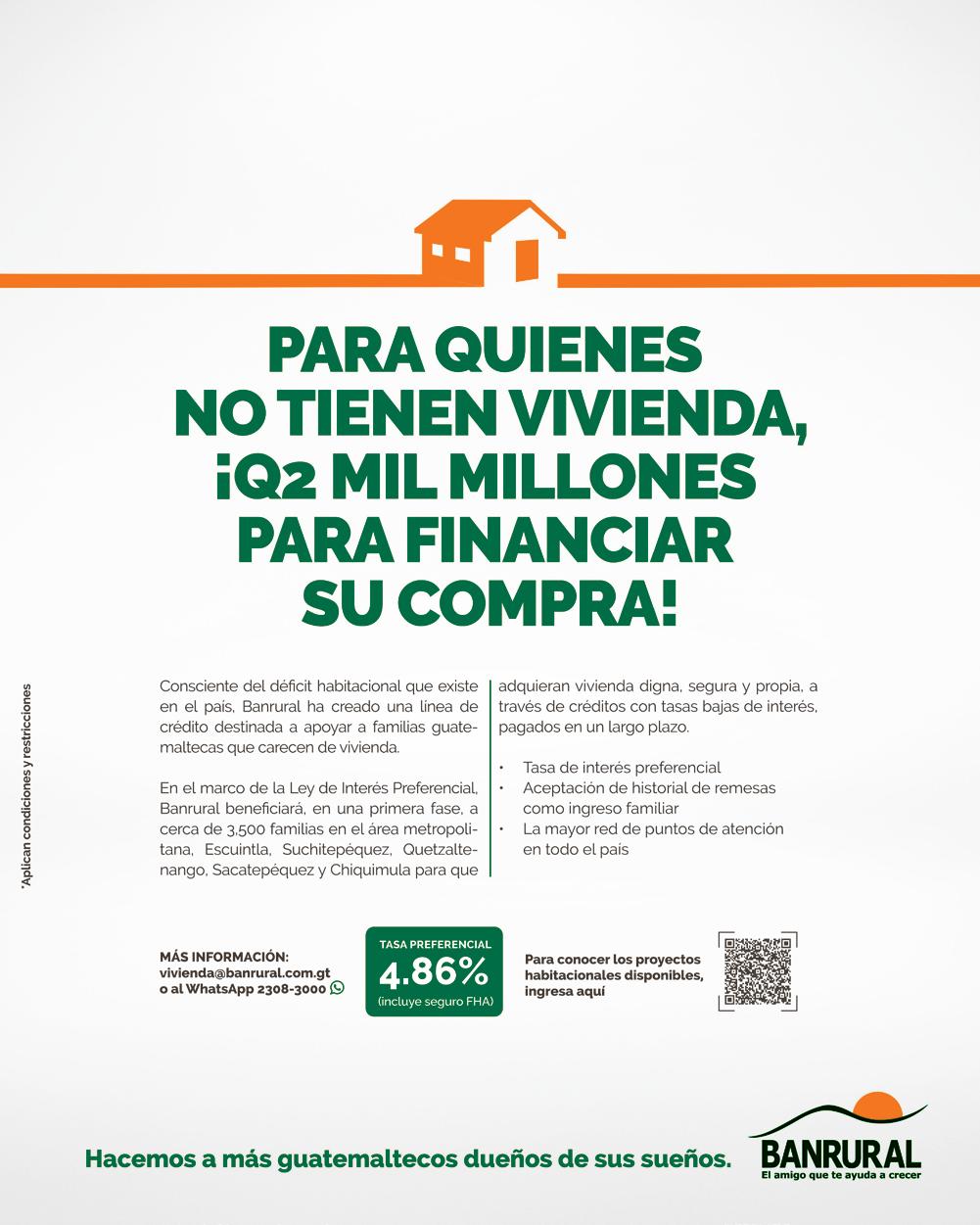 PARA QUIENES NO TIENEN VIVIENDA, ¡Q2 MIL MILLONES PARA FINANCIAR SU COMPRA!

Consciente del déficit habitacional que existe en el país, Banrural ha creado una línea de crédito destinada a apoyar a familias guatemaltecas que carecen de vivienda.

En el marco de la Ley de Interés Preferencial, Banrural beneficiará, en una primera fase, a cerca de 3,500 familias en el área metropolitana, Escuintla, Suchitepéquez, Quetzaltenango, Sacatepéquez y Chiquimula para que adquieran vivienda digna, segura y propia, a través de créditos con tasas bajas de interés, pagados en un largo plazo.

• Tasa de interés preferencial
• Aceptación de historial de remesas como ingreso familiar
• La mayor red de puntos de atención en todo el país

*Aplican condiciones y restricciones

MÁS INFORMACIÓN:
vivienda@banrural.com.gt
o al WhatsApp 2308-3000

TASA PREFERENCIAL
4.86%
(incluye seguro FHA)

Para conocer los proyectos habitacionales disponibles, ingresa aquí

Hacemos a más guatemaltecos dueños de sus sueños.

BANRURAL
El amigo que te ayuda a crecer